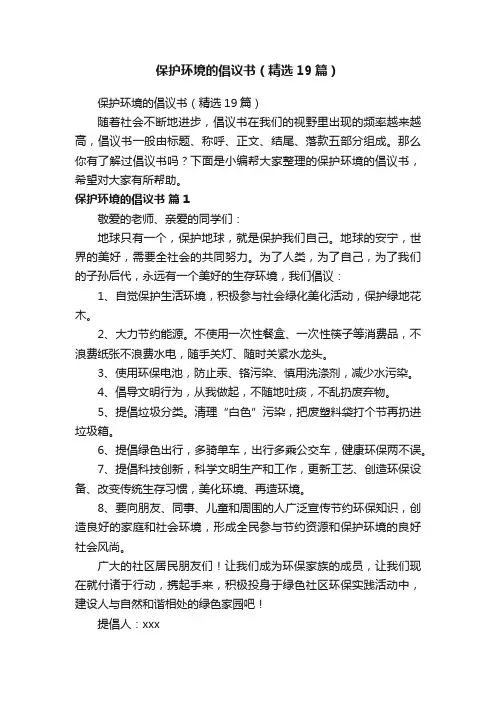 保护环境的倡议书（精选19篇）

保护环境的倡议书（精选19篇）

随着社会不断地进步，倡议书在我们的视野里出现的频率越来越高，倡议书一般由标题、称呼、正文、结尾、落款五部分组成。那么你有了解过倡议书吗？下面是小编帮大家整理的保护环境的倡议书，希望对大家有所帮助。

保护环境的倡议书 篇1

敬爱的老师、亲爱的同学们：

地球只有一个，保护地球，就是保护我们自己。地球的安宁，世界的美好，需要全社会的共同努力。为了人类，为了自己，为了我们的子孙后代，永远有一个美好的生存环境，我们倡议：

1、自觉保护生活环境，积极参与社会绿化美化活动，保护绿地花木。

2、大力节约能源。不使用一次性餐盒、一次性筷子等消费品，不浪费纸张不浪费水电，随手关灯、随时关紧水龙头。

3、使用环保电池，防止汞、铬污染、慎用洗涤剂，减少水污染。

4、倡导文明行为，从我做起，不随地吐痰，不乱扔废弃物。

5、提倡垃圾分类。清理“白色”污染，把废塑料袋打个节再扔进垃圾箱。

6、提倡绿色出行，多骑单车，出行多乘公交车，健康环保两不误。

7、提倡科技创新，科学文明生产和工作，更新工艺、创造环保设备、改变传统生存习惯，美化环境、再造环境。

8、要向朋友、同事、儿童和周围的人广泛宣传节约环保知识，创造良好的家庭和社会环境，形成全民参与节约资源和保护环境的良好社会风尚。

广大的社区居民朋友们！让我们成为环保家族的成员，让我们现在就付诸于行动，携起手来，积极投身于绿色社区环保实践活动中，建设人与自然和谐相处的绿色家园吧！

提倡人：xxx